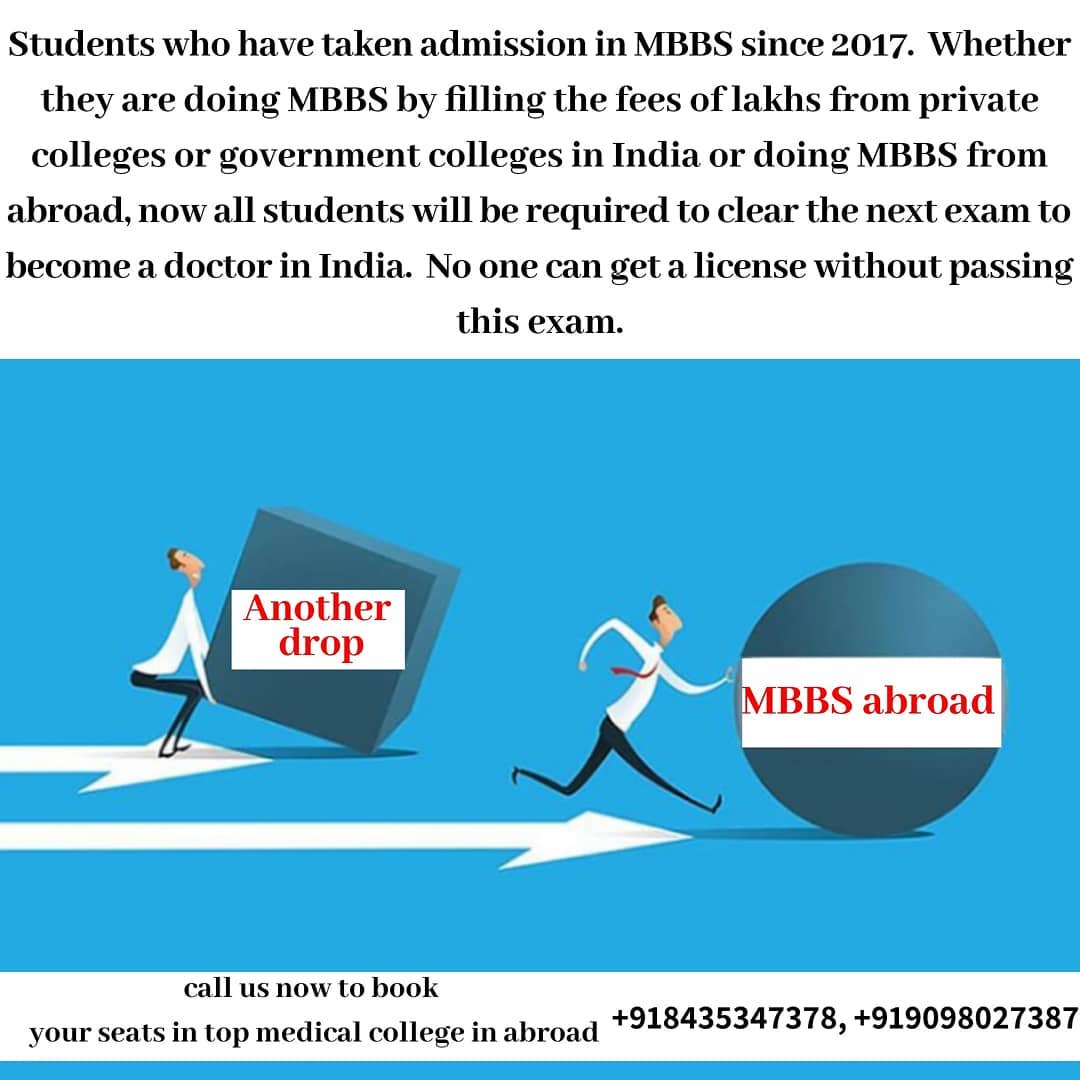 Students who have taken admission in MBBS since 2017. Whether they are doing MBBS by filling the fees of lakhs from private colleges or government colleges in India or doing MBBS from abroad, now all students will be required to clear the next exam to become a doctor in India. No one can get a license without passing this exam.

Another drop

MBBS abroad

call us now to book
your seats in top medical college in abroad

+918435347378, +919098027387